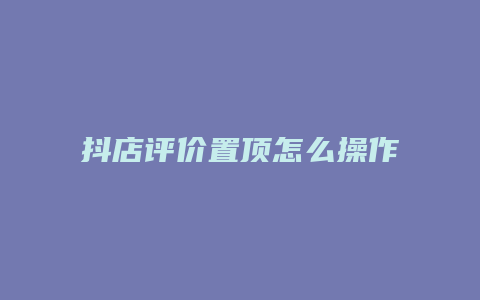 抖店评价置顶怎么操作